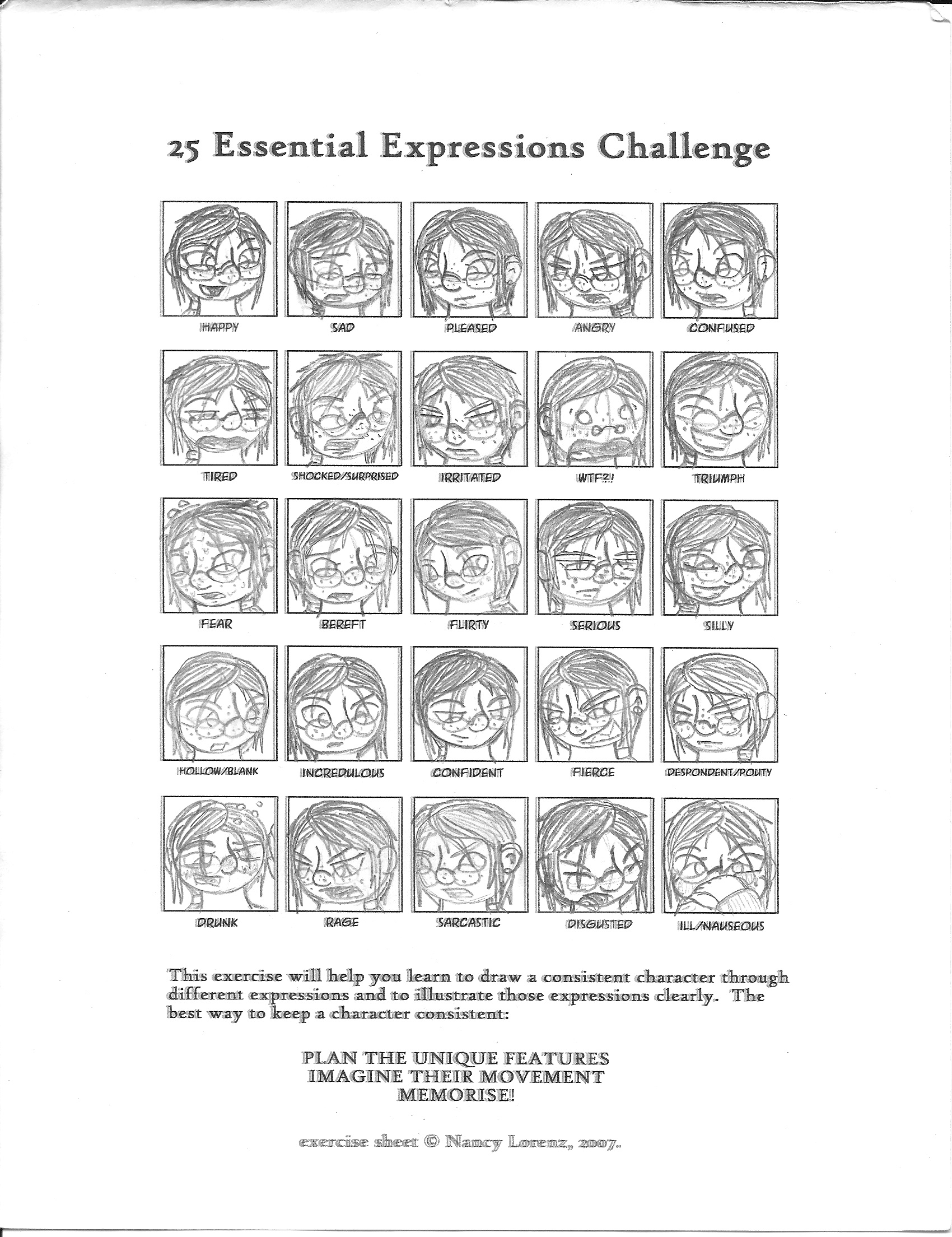 25 Essential Expressions Challenge

HAPPY
SAD
PLEASED
ANGRY
CONFUSED

TIRED
SHOCKED/SURPRISED
IRRITATED
WTF?!
TRIUMPH

FEAR
BEREFT
FLIRTY
SERIOUS
SILLY

HOLLOW/BLANK
INCREDULOUS
CONFIDENT
FIERCE
DESPONDENT/POUTY

DRUNK
RAGE
SARCASTIC
DISGUSTED
ILL/NAUSEOUS

This exercise will help you learn to draw a consistent character through different expressions and to illustrate those expressions clearly. The best way to keep a character consistent:

PLAN THE UNIQUE FEATURES
IMAGINE THEIR MOVEMENT
MEMORISE!

exercise sheet © Nancy Lorenz, 2007.